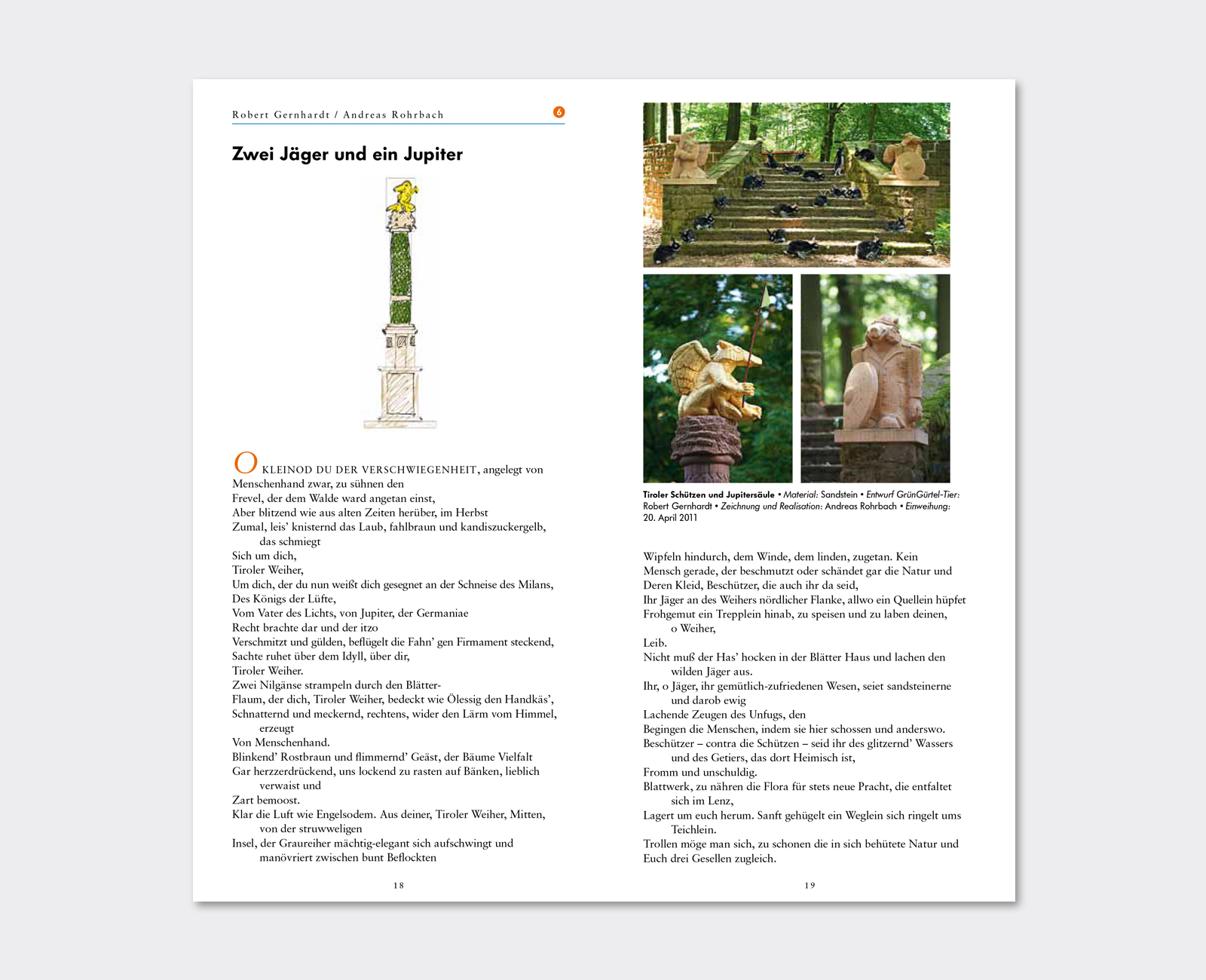 Robert Gernhardt / Andreas Rohrbach 6

Zwei Jäger und ein Jupiter

O KLEINOD DU DER VERSCHWIEGENHEIT, angelegt von Menschenhand zwar, zu sühnen den
Frevel, der dem Walde ward angetan einst,
Aber blitzend wie aus alten Zeiten herüber, im Herbst
Zumal, leis' knisternd das Laub, fahlbraun und kandiszuckergelb, das schmiegt
Sich um dich,
Tiroler Weiher,
Um dich, der du nun weißt dich gesegnet an der Schneise des Milans,
Des Königs der Lüfte,
Vom Vater des Lichts, von Jupiter, der Germaniae
Recht brachte dar und der itzo
Verschmitzt und gülden, beflügelt die Fahn' gen Firmament steckend,
Sachte ruhet über dem Idyll, über dir,
Tiroler Weiher.
Zwei Nilgänse strampeln durch den Blätter-
Flaum, der dich, Tiroler Weiher, bedeckt wie Ölessig den Handkäs',
Schnatternd und meckernd, rechtens, wider den Lärm vom Himmel, erzeugt
Von Menschenhand.
Blinkend' Rostbraun und flimmernd' Geäst, der Bäume Vielfalt
Gar herzzerdrückend, uns lockend zu rasten auf Bänken, lieblich verwaist und
Zart bemoost.
Klar die Luft wie Engelsodem. Aus deiner, Tiroler Weiher, Mitten, von der struwweligen
Insel, der Graureiher mächtig-elegant sich aufschwingt und manövriert zwischen bunt Beflockten

18

Tiroler Schützen und Jupitersäule • Material: Sandstein • Entwurf GrünGürtel-Tier: Robert Gernhardt • Zeichnung und Realisation: Andreas Rohrbach • Einweihung: 20. April 2011

Wipfeln hindurch, dem Winde, dem linden, zugetan. Kein
Mensch gerade, der beschmutzt oder schändet gar die Natur und
Deren Kleid, Beschützer, die auch ihr da seid,
Ihr Jäger an des Weihers nördlicher Flanke, allwo ein Quellein hüpfet
Frohgemut ein Trepplein hinab, zu speisen und zu laben deinen, o Weiher,
Leib.
Nicht muß der Has' hocken in der Blätter Haus und lachen den wilden Jäger aus.
Ihr, o Jäger, ihr gemütlich-zufriedenen Wesen, seiet sandsteinerne und darob ewig
Lachende Zeugen des Unfugs, den
Begingen die Menschen, indem sie hier schossen und anderswo.
Beschützer – contra die Schützen – seid ihr des glitzernd' Wassers und des Getiers, das dort Heimisch ist,
Fromm und unschuldig.
Blattwerk, zu nähren die Flora für stets neue Pracht, die entfaltet sich im Lenz,
Lagert um euch herum. Sanft gehügelt ein Weglein sich ringelt ums Teichlein.
Trollen möge man sich, zu schonen die in sich behütete Natur und
Euch drei Gesellen zugleich.

19